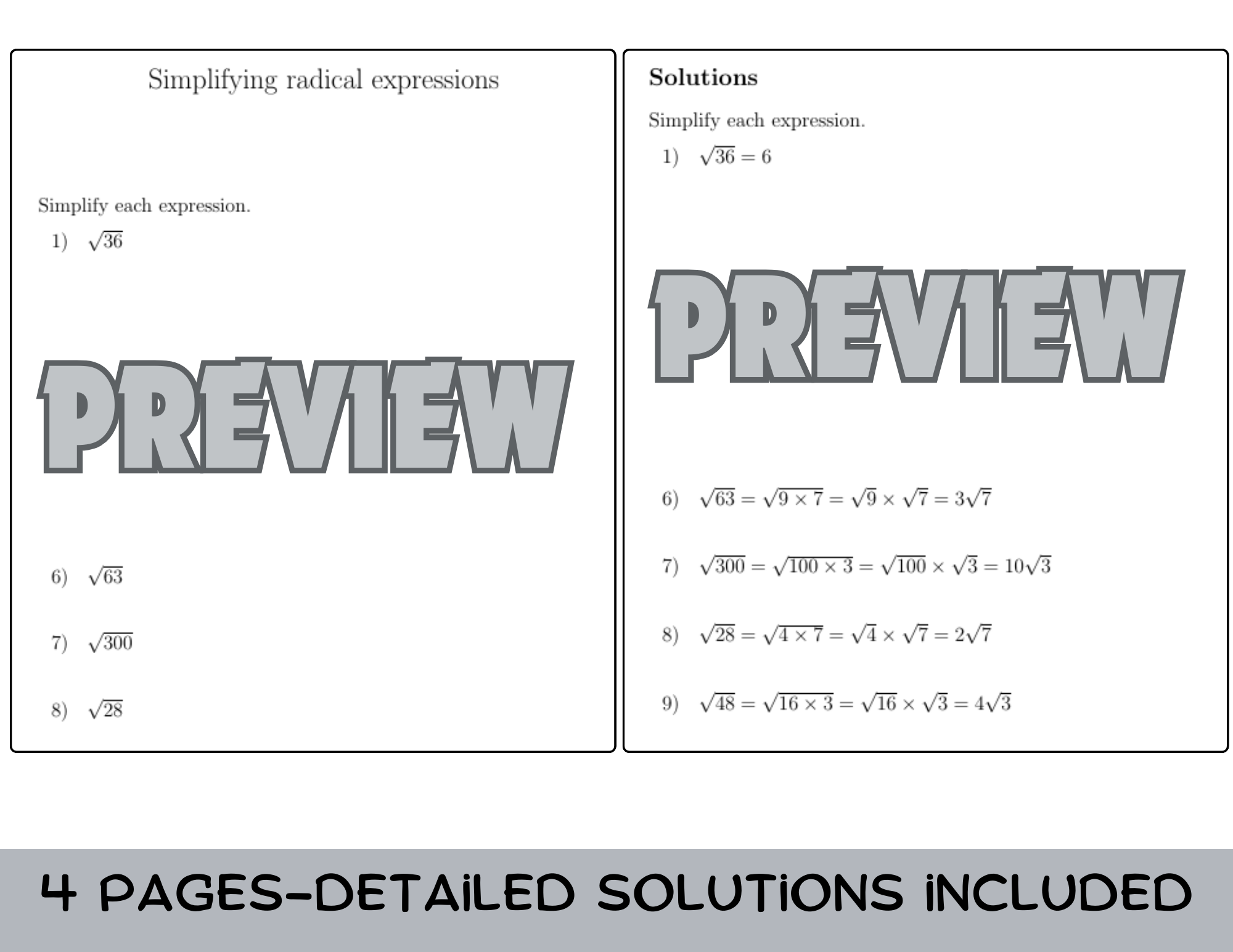 Simplifying radical expressions

Simplify each expression.

1) $\sqrt{36}$

PREVIEW

6) $\sqrt{63}$

7) $\sqrt{300}$

8) $\sqrt{28}$

Solutions

Simplify each expression.

1) $\sqrt{36} = 6$

PREVIEW

6) $\sqrt{63} = \sqrt{9 \times 7} = \sqrt{9} \times \sqrt{7} = 3\sqrt{7}$

7) $\sqrt{300} = \sqrt{100 \times 3} = \sqrt{100} \times \sqrt{3} = 10\sqrt{3}$

8) $\sqrt{28} = \sqrt{4 \times 7} = \sqrt{4} \times \sqrt{7} = 2\sqrt{7}$

9) $\sqrt{48} = \sqrt{16 \times 3} = \sqrt{16} \times \sqrt{3} = 4\sqrt{3}$

4 PAGES-DETAILED SOLUTIONS INCLUDED